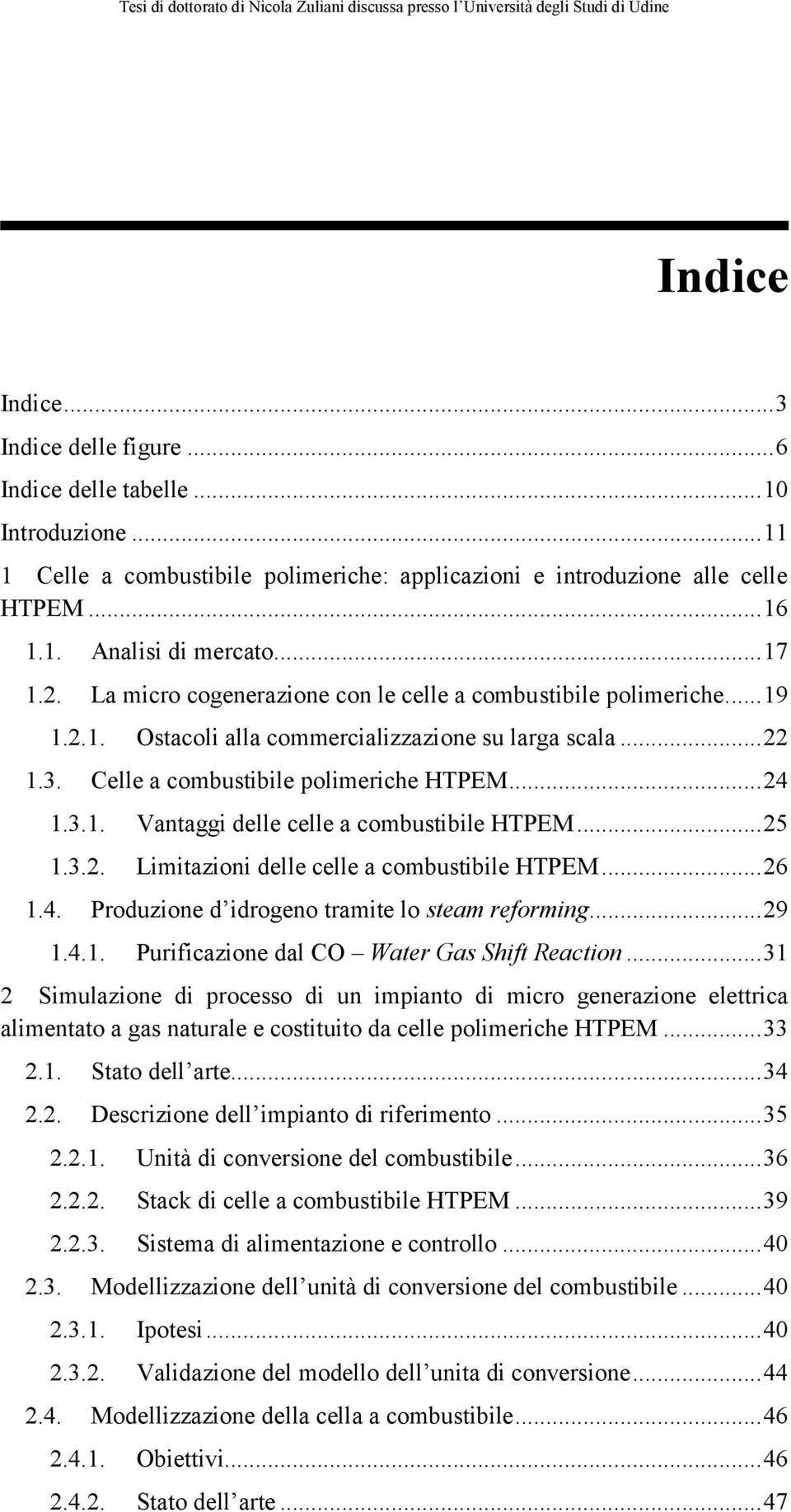 Tesi di dottorato di Nicola Zuliani discussa presso l'Università degli Studi di Udine

Indice

Indice...3
Indice delle figure...6
Indice delle tabelle...10
Introduzione...11
1 Celle a combustibile polimeriche: applicazioni e introduzione alle celle HTPEM...16
1.1. Analisi di mercato...17
1.2. La micro cogenerazione con le celle a combustibile polimeriche...19
1.2.1. Ostacoli alla commercializzazione su larga scala...22
1.3. Celle a combustibile polimeriche HTPEM...24
1.3.1. Vantaggi delle celle a combustibile HTPEM...25
1.3.2. Limitazioni delle celle a combustibile HTPEM...26
1.4. Produzione d'idrogeno tramite lo steam reforming...29
1.4.1. Purificazione dal CO – Water Gas Shift Reaction...31
2 Simulazione di processo di un impianto di micro generazione elettrica alimentato a gas naturale e costituito da celle polimeriche HTPEM...33
2.1. Stato dell'arte...34
2.2. Descrizione dell'impianto di riferimento...35
2.2.1. Unità di conversione del combustibile...36
2.2.2. Stack di celle a combustibile HTPEM...39
2.2.3. Sistema di alimentazione e controllo...40
2.3. Modellizzazione dell'unità di conversione del combustibile...40
2.3.1. Ipotesi...40
2.3.2. Validazione del modello dell'unita di conversione...44
2.4. Modellizzazione della cella a combustibile...46
2.4.1. Obiettivi...46
2.4.2. Stato dell'arte...47